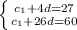 $\begin{cases} c_1+4d=27 \\ c_1+26d=60 \end{cases}$